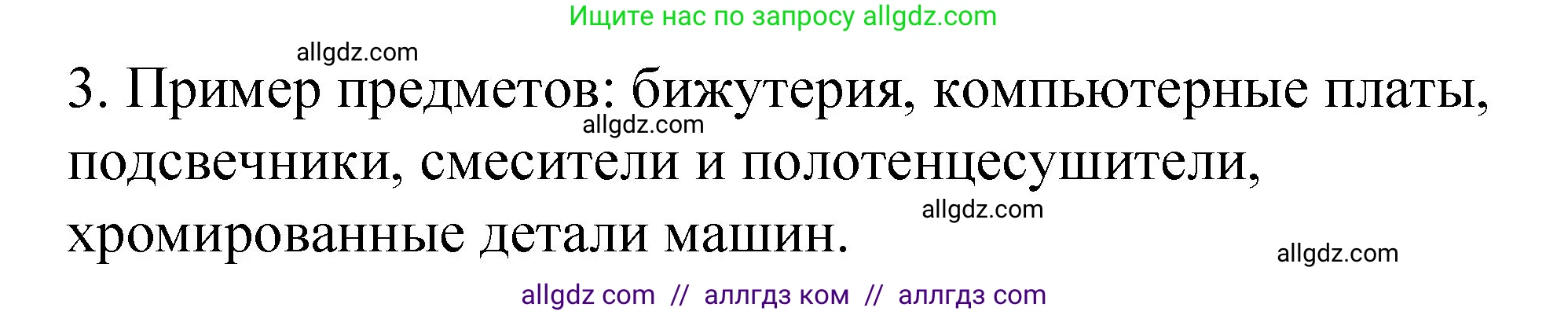 Ищите нас по запросу allgdz.com

allgdz.com

3. Пример предметов: бижутерия, компьютерные платы, подсвечники, смесители и полотенцесушители, хромированные детали машин.

allgdz.com

allgdz.com

allgdz.com

allgdz com // аллгдз ком // аллгдз com